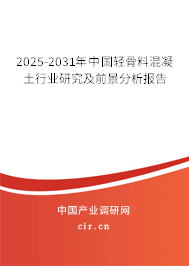 2025-2031年中国轻骨料混凝土行业研究及前景分析报告

中国产业调研网
cir.cn